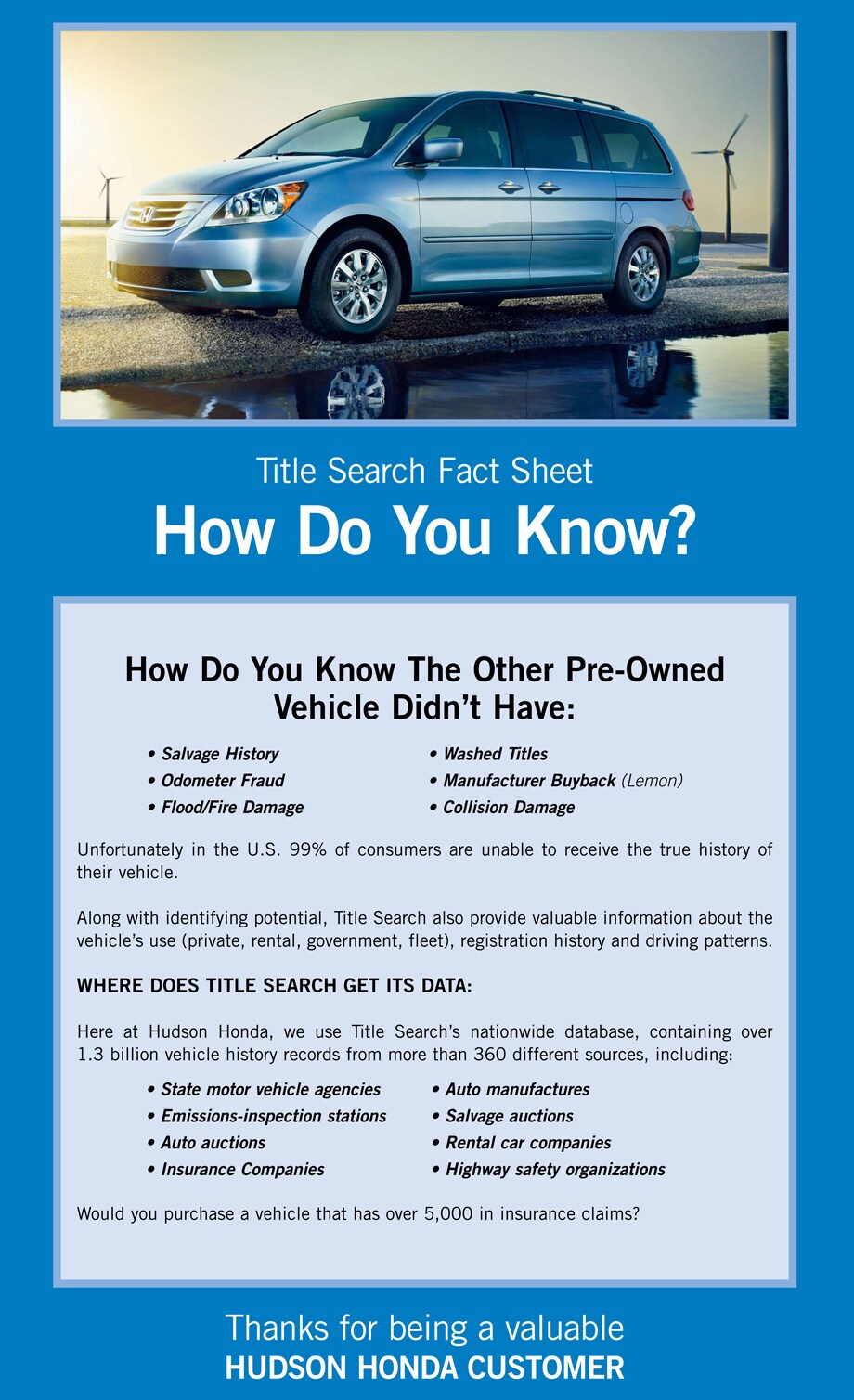 Title Search Fact Sheet

How Do You Know?

How Do You Know The Other Pre-Owned Vehicle Didn't Have:

• Salvage History
• Odometer Fraud
• Flood/Fire Damage

• Washed Titles
• Manufacturer Buyback (Lemon)
• Collision Damage

Unfortunately in the U.S. 99% of consumers are unable to receive the true history of their vehicle.

Along with identifying potential, Title Search also provide valuable information about the vehicle's use (private, rental, government, fleet), registration history and driving patterns.

WHERE DOES TITLE SEARCH GET ITS DATA:

Here at Hudson Honda, we use Title Search's nationwide database, containing over 1.3 billion vehicle history records from more than 360 different sources, including:

• State motor vehicle agencies
• Emissions-inspection stations
• Auto auctions
• Insurance Companies

• Auto manufactures
• Salvage auctions
• Rental car companies
• Highway safety organizations

Would you purchase a vehicle that has over 5,000 in insurance claims?

Thanks for being a valuable
HUDSON HONDA CUSTOMER